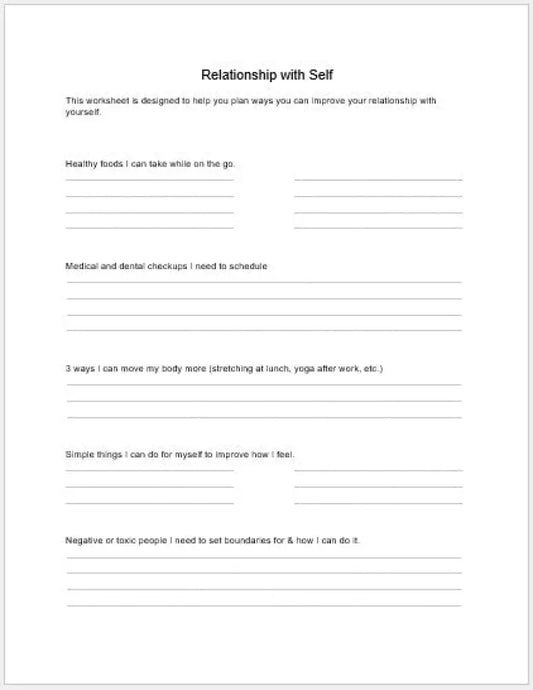 Relationship with Self

This worksheet is designed to help you plan ways you can improve your relationship with yourself.

Healthy foods I can take while on the go.

Medical and dental checkups I need to schedule

3 ways I can move my body more (stretching at lunch, yoga after work, etc.)

Simple things I can do for myself to improve how I feel.

Negative or toxic people I need to set boundaries for & how I can do it.